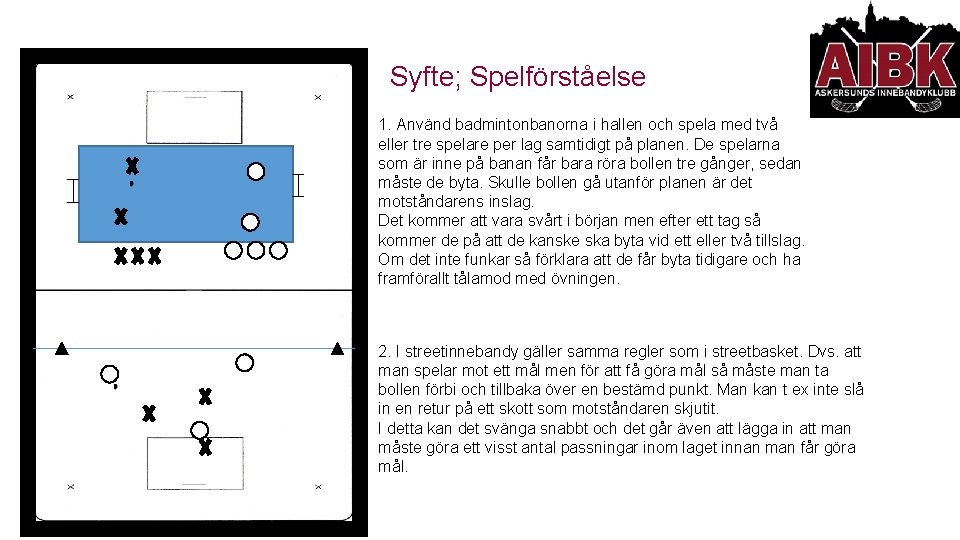 AIBK
ASKERSUNDS INNEBANDYKLUBB

Syfte; Spelförståelse

1. Använd badmintonbanorna i hallen och spela med två eller tre spelare per lag samtidigt på planen. De spelarna som är inne på banan får bara röra bollen tre gånger, sedan måste de byta. Skulle bollen gå utanför planen är det motståndarens inslag.
Det kommer att vara svårt i början men efter ett tag så kommer de på att de kanske ska byta vid ett eller två tillslag. Om det inte funkar så förklara att de får byta tidigare och ha framförallt tålamod med övningen.

2. I streetinnebandy gäller samma regler som i streetbasket. Dvs. att man spelar mot ett mål men för att få göra mål så måste man ta bollen förbi och tillbaka över en bestämd punkt. Man kan t ex inte slå in en retur på ett skott som motståndaren skjutit.
I detta kan det svänga snabbt och det går även att lägga in att man måste göra ett visst antal passningar inom laget innan man får göra mål.